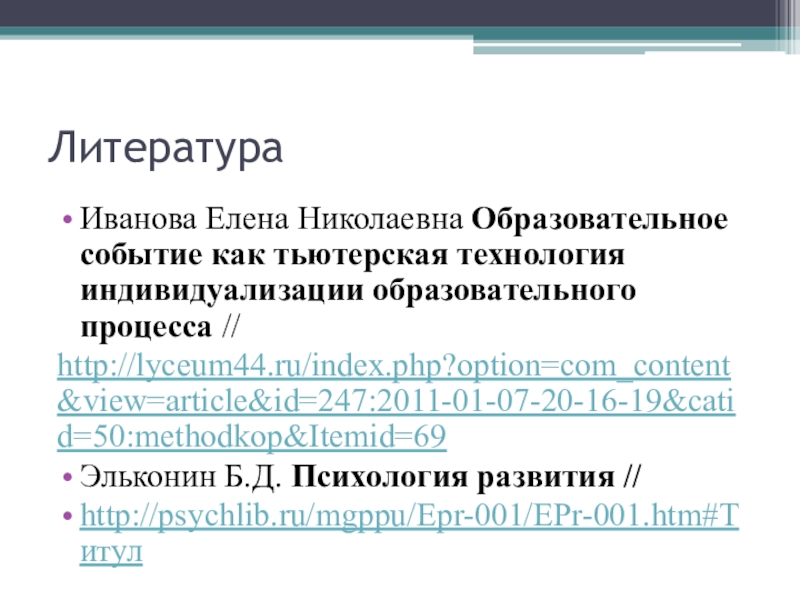 Литература

• Иванова Елена Николаевна Образовательное событие как тьютерская технология индивидуализации образовательного процесса //

http://lyceum44.ru/index.php?option=com_content&view=article&id=247:2011-01-07-20-16-19&catid=50:methodkop&Itemid=69

• Эльконин Б.Д. Психология развития //

• http://psychlib.ru/mgppu/Epr-001/EPr-001.htm#Титул